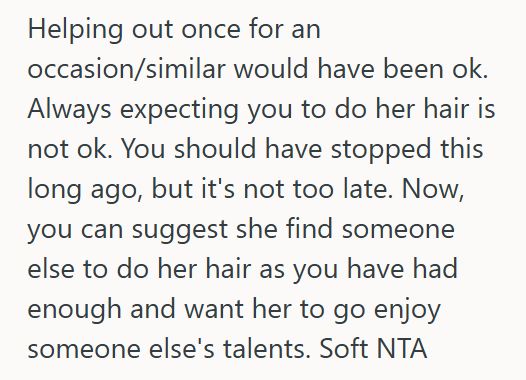 Helping out once for an occasion/similar would have been ok. Always expecting you to do her hair is not ok. You should have stopped this long ago, but it's not too late. Now, you can suggest she find someone else to do her hair as you have had enough and want her to go enjoy someone else's talents. Soft NTA